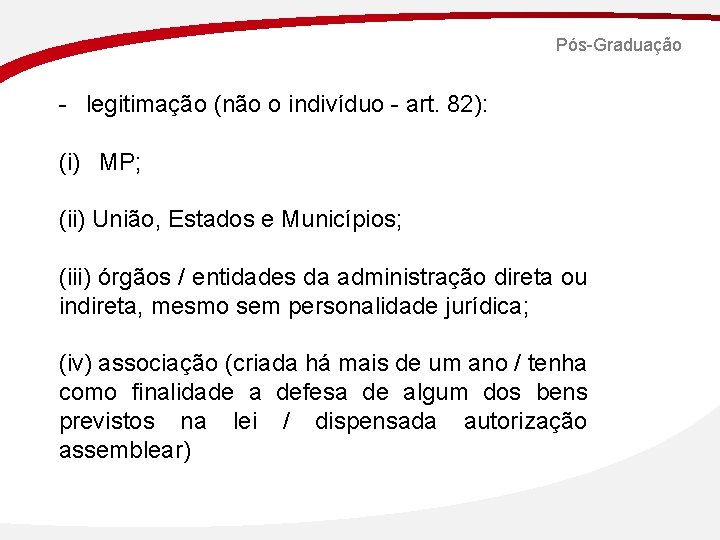 Pós-Graduação

- legitimação (não o indivíduo - art. 82):

(i) MP;

(ii) União, Estados e Municípios;

(iii) órgãos / entidades da administração direta ou indireta, mesmo sem personalidade jurídica;

(iv) associação (criada há mais de um ano / tenha como finalidade a defesa de algum dos bens previstos na lei / dispensada autorização assemblear)